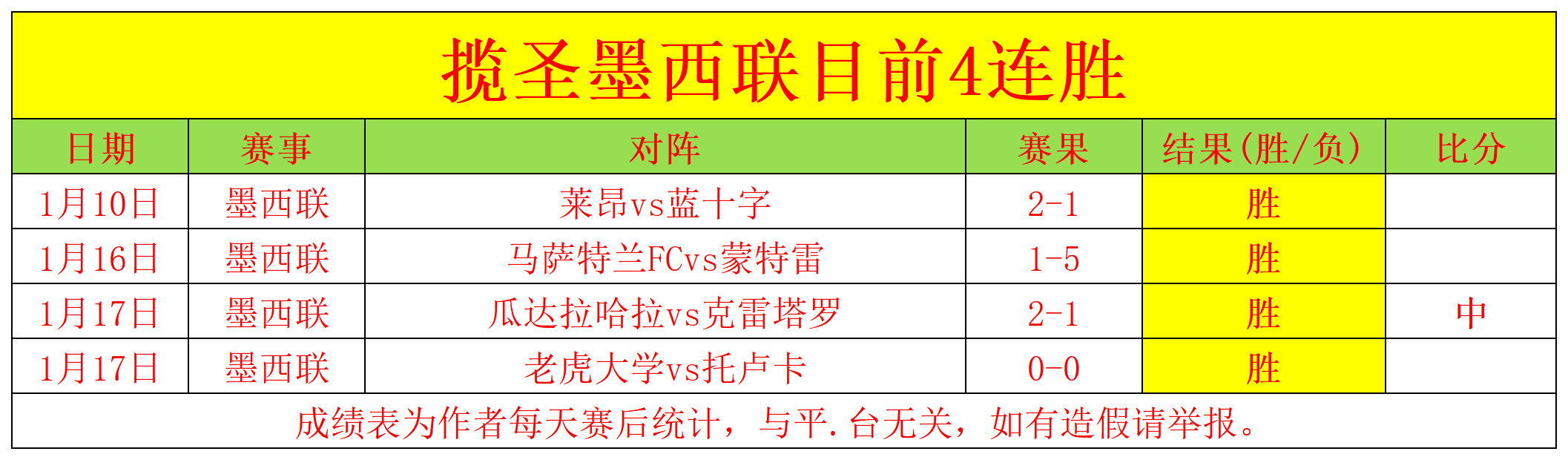 揽圣墨西联目前4连胜

| 日期 | 赛事 | 对阵 | 赛果 | 结果(胜/负) | 比分 |
|---|---|---|---|---|---|
| 1月10日 | 墨西联 | 莱昂vs蓝十字 | 2-1 | 胜 | |
| 1月16日 | 墨西联 | 马萨特兰FCvs蒙特雷 | 1-5 | 胜 | |
| 1月17日 | 墨西联 | 瓜达拉哈拉vs克雷塔罗 | 2-1 | 胜 | 中 |
| 1月17日 | 墨西联 | 老虎大学vs托卢卡 | 0-0 | 胜 | |

成绩表为作者每天赛后统计，与平.台无关，如有造假请举报。